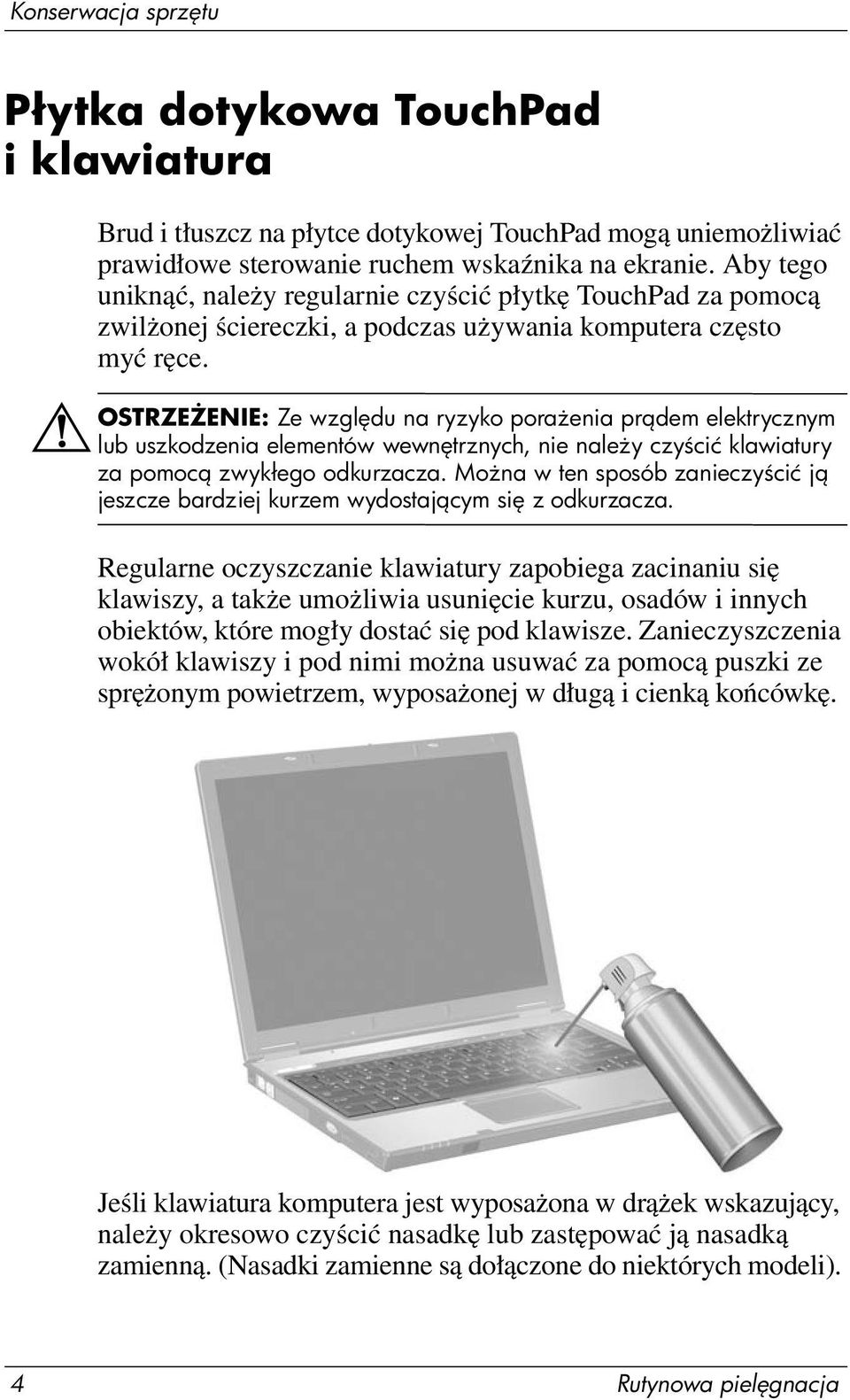 Konserwacja sprzętu

Płytka dotykowa TouchPad i klawiatura

Brud i tłuszcz na płytce dotykowej TouchPad mogą uniemożliwiać prawidłowe sterowanie ruchem wskaźnika na ekranie. Aby tego uniknąć, należy regularnie czyścić płytkę TouchPad za pomocą zwilżonej ściereczki, a podczas używania komputera często myć ręce.

OSTRZEŻENIE: Ze względu na ryzyko porażenia prądem elektrycznym lub uszkodzenia elementów wewnętrznych, nie należy czyścić klawiatury za pomocą zwykłego odkurzacza. Można w ten sposób zanieczyścić ją jeszcze bardziej kurzem wydostającym się z odkurzacza.

Regularne oczyszczanie klawiatury zapobiega zacinaniu się klawiszy, a także umożliwia usunięcie kurzu, osadów i innych obiektów, które mogły dostać się pod klawisze. Zanieczyszczenia wokół klawiszy i pod nimi można usuwać za pomocą puszki ze sprężonym powietrzem, wyposażonej w długą i cienką końcówkę.

Jeśli klawiatura komputera jest wyposażona w drążek wskazujący, należy okresowo czyścić nasadkę lub zastępować ją nasadką zamienną. (Nasadki zamienne są dołączone do niektórych modeli).

4 Rutynowa pielęgnacja